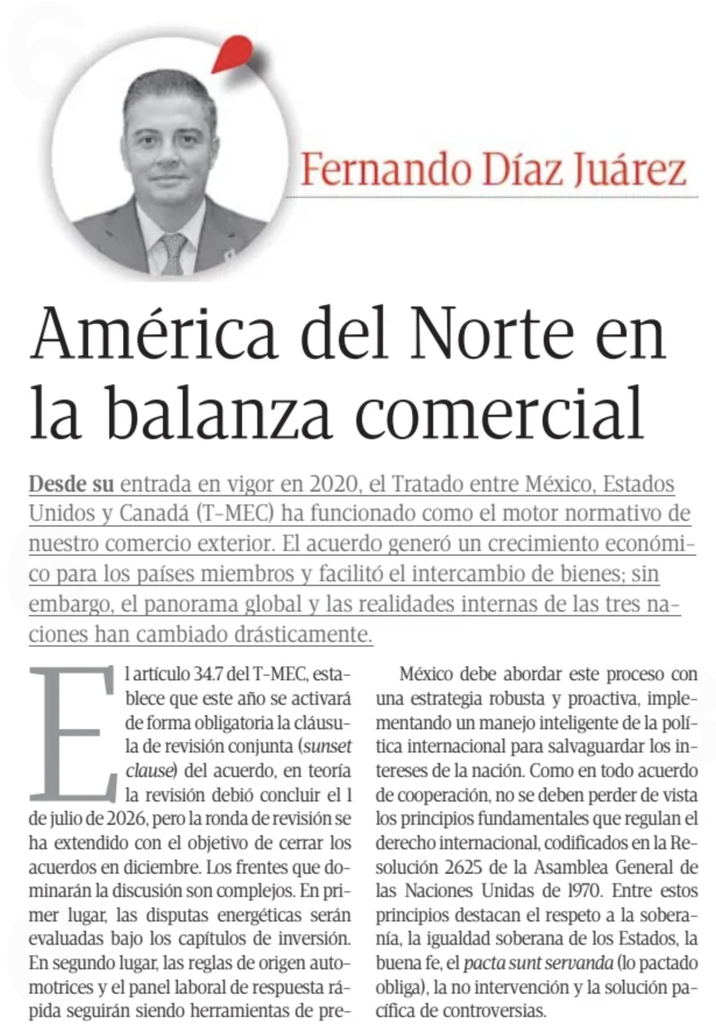 Fernando Díaz Juárez

América del Norte en la balanza comercial

Desde su entrada en vigor en 2020, el Tratado entre México, Estados Unidos y Canadá (T-MEC) ha funcionado como el motor normativo de nuestro comercio exterior. El acuerdo generó un crecimiento económico para los países miembros y facilitó el intercambio de bienes; sin embargo, el panorama global y las realidades internas de las tres naciones han cambiado drásticamente.

El artículo 34.7 del T-MEC, establece que este año se activará de forma obligatoria la cláusula de revisión conjunta (sunset clause) del acuerdo, en teoría la revisión debió concluir el 1 de julio de 2026, pero la ronda de revisión se ha extendido con el objetivo de cerrar los acuerdos en diciembre. Los frentes que dominarán la discusión son complejos. En primer lugar, las disputas energéticas serán evaluadas bajo los capítulos de inversión. En segundo lugar, las reglas de origen automotrices y el panel laboral de respuesta rápida seguirán siendo herramientas de pre-

México debe abordar este proceso con una estrategia robusta y proactiva, implementando un manejo inteligente de la política internacional para salvaguardar los intereses de la nación. Como en todo acuerdo de cooperación, no se deben perder de vista los principios fundamentales que regulan el derecho internacional, codificados en la Resolución 2625 de la Asamblea General de las Naciones Unidas de 1970. Entre estos principios destacan el respeto a la soberanía, la igualdad soberana de los Estados, la buena fe, el pacta sunt servanda (lo pactado obliga), la no intervención y la solución pacífica de controversias.